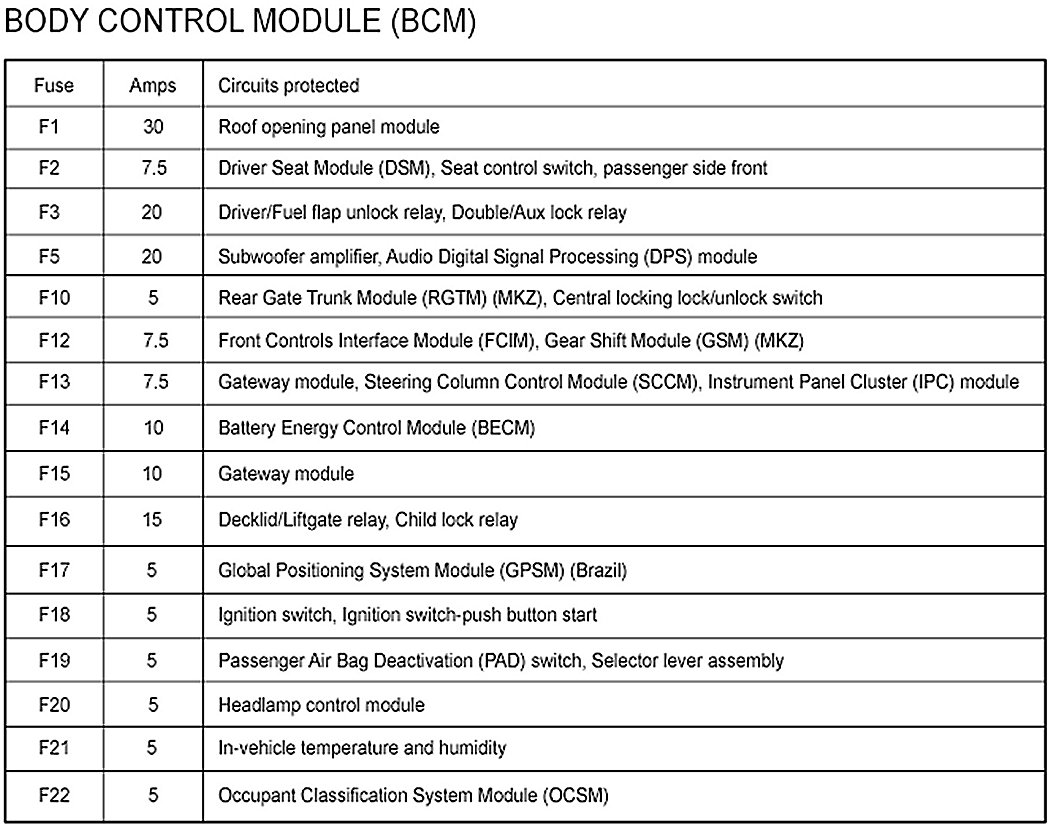 BODY CONTROL MODULE (BCM)

| Fuse | Amps | Circuits protected |
|---|---|---|
| F1 | 30 | Roof opening panel module |
| F2 | 7.5 | Driver Seat Module (DSM), Seat control switch, passenger side front |
| F3 | 20 | Driver/Fuel flap unlock relay, Double/Aux lock relay |
| F5 | 20 | Subwoofer amplifier, Audio Digital Signal Processing (DPS) module |
| F10 | 5 | Rear Gate Trunk Module (RGTM) (MKZ), Central locking lock/unlock switch |
| F12 | 7.5 | Front Controls Interface Module (FCIM), Gear Shift Module (GSM) (MKZ) |
| F13 | 7.5 | Gateway module, Steering Column Control Module (SCCM), Instrument Panel Cluster (IPC) module |
| F14 | 10 | Battery Energy Control Module (BECM) |
| F15 | 10 | Gateway module |
| F16 | 15 | Decklid/Liftgate relay, Child lock relay |
| F17 | 5 | Global Positioning System Module (GPSM) (Brazil) |
| F18 | 5 | Ignition switch, Ignition switch-push button start |
| F19 | 5 | Passenger Air Bag Deactivation (PAD) switch, Selector lever assembly |
| F20 | 5 | Headlamp control module |
| F21 | 5 | In-vehicle temperature and humidity |
| F22 | 5 | Occupant Classification System Module (OCSM) |